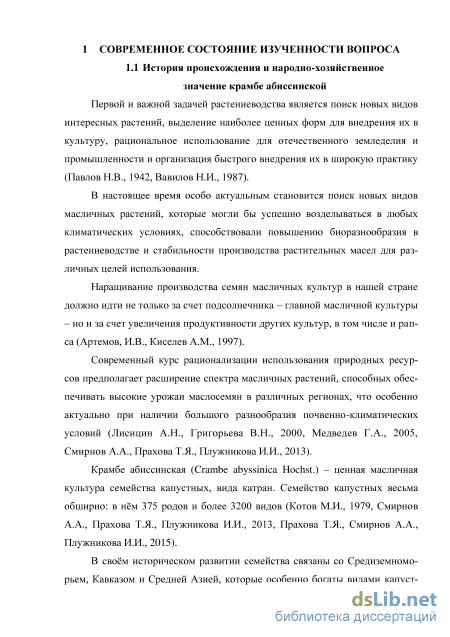 1 СОВРЕМЕННОЕ СОСТОЯНИЕ ИЗУЧЕННОСТИ ВОПРОСА

1.1 История происхождения и народно-хозяйственное значение крамбе абиссинской

Первой и важной задачей растениеводства является поиск новых видов интересных растений, выделение наиболее ценных форм для внедрения их в культуру, рациональное использование для отечественного земледелия и промышленности и организация быстрого внедрения их в широкую практику (Павлов Н.В., 1942, Вавилов Н.И., 1987).

В настоящее время особо актуальным становится поиск новых видов масличных растений, которые могли бы успешно возделываться в любых климатических условиях, способствовали повышению биоразнообразия в растениеводстве и стабильности производства растительных масел для различных целей использования.

Наращивание производства семян масличных культур в нашей стране должно идти не только за счет подсолнечника – главной масличной культуры – но и за счет увеличения продуктивности других культур, в том числе и рапса (Артемов, И.В., Киселев А.М., 1997).

Современный курс рационализации использования природных ресурсов предполагает расширение спектра масличных растений, способных обеспечивать высокие урожаи маслосемян в различных регионах, что особенно актуально при наличии большого разнообразия почвенно-климатических условий (Лисицин А.Н., Григорьева В.Н., 2000, Медведев Г.А., 2005, Смирнов А.А., Прахова Т.Я., Плужникова И.И., 2013).

Крамбе абиссинская (Crambe abyssinica Hochst.) – ценная масличная культура семейства капустных, вида катран. Семейство капустных весьма обширно: в нём 375 родов и более 3200 видов (Котов М.И., 1979, Смирнов А.А., Прахова Т.Я., Плужникова И.И., 2013, Прахова Т.Я., Смирнов А.А., Плужникова И.И., 2015).

В своём историческом развитии семейства связаны со Средиземноморьем, Кавказом и Средней Азией, которые особенно богаты видами капуст-

dsLib.net
библиотека диссертаций